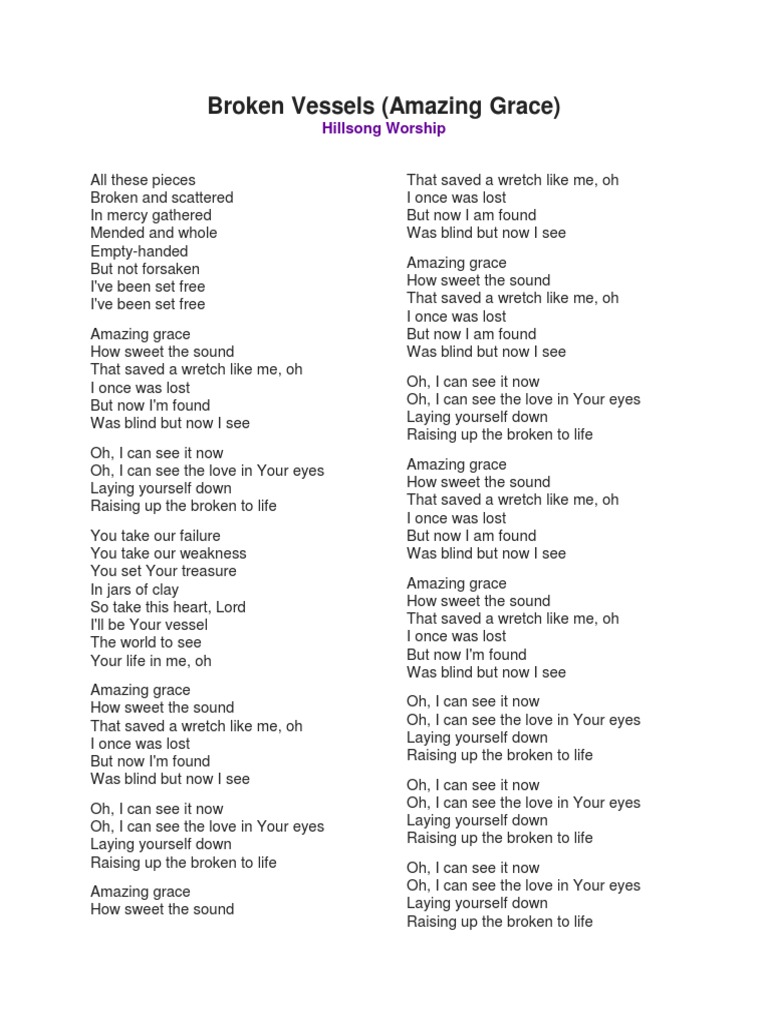 Broken Vessels (Amazing Grace)
Hillsong Worship

All these pieces
Broken and scattered
In mercy gathered
Mended and whole
Empty-handed
But not forsaken
I've been set free
I've been set free

Amazing grace
How sweet the sound
That saved a wretch like me, oh
I once was lost
But now I'm found
Was blind but now I see

Oh, I can see it now
Oh, I can see the love in Your eyes
Laying yourself down
Raising up the broken to life

You take our failure
You take our weakness
You set Your treasure
In jars of clay
So take this heart, Lord
I'll be Your vessel
The world to see
Your life in me, oh

Amazing grace
How sweet the sound
That saved a wretch like me, oh
I once was lost
But now I'm found
Was blind but now I see

Oh, I can see it now
Oh, I can see the love in Your eyes
Laying yourself down
Raising up the broken to life

Amazing grace
How sweet the sound
That saved a wretch like me, oh
I once was lost
But now I am found
Was blind but now I see

Amazing grace
How sweet the sound
That saved a wretch like me, oh
I once was lost
But now I am found
Was blind but now I see

Oh, I can see it now
Oh, I can see the love in Your eyes
Laying yourself down
Raising up the broken to life

Amazing grace
How sweet the sound
That saved a wretch like me, oh
I once was lost
But now I am found
Was blind but now I see

Amazing grace
How sweet the sound
That saved a wretch like me, oh
I once was lost
But now I'm found
Was blind but now I see

Oh, I can see it now
Oh, I can see the love in Your eyes
Laying yourself down
Raising up the broken to life

Oh, I can see it now
Oh, I can see the love in Your eyes
Laying yourself down
Raising up the broken to life

Oh, I can see it now
Oh, I can see the love in Your eyes
Laying yourself down
Raising up the broken to life